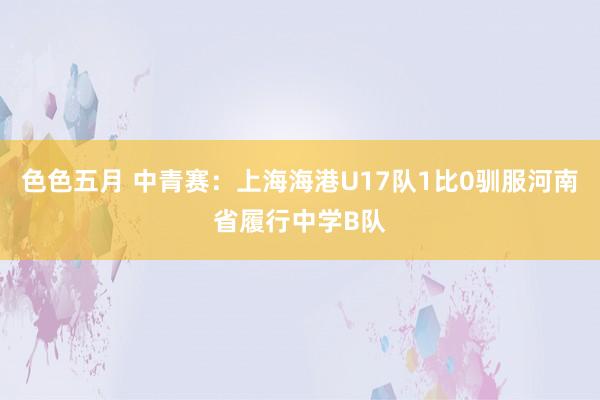 色色五月 中青赛：上海海港U17队1比0驯服河南省履行中学B队